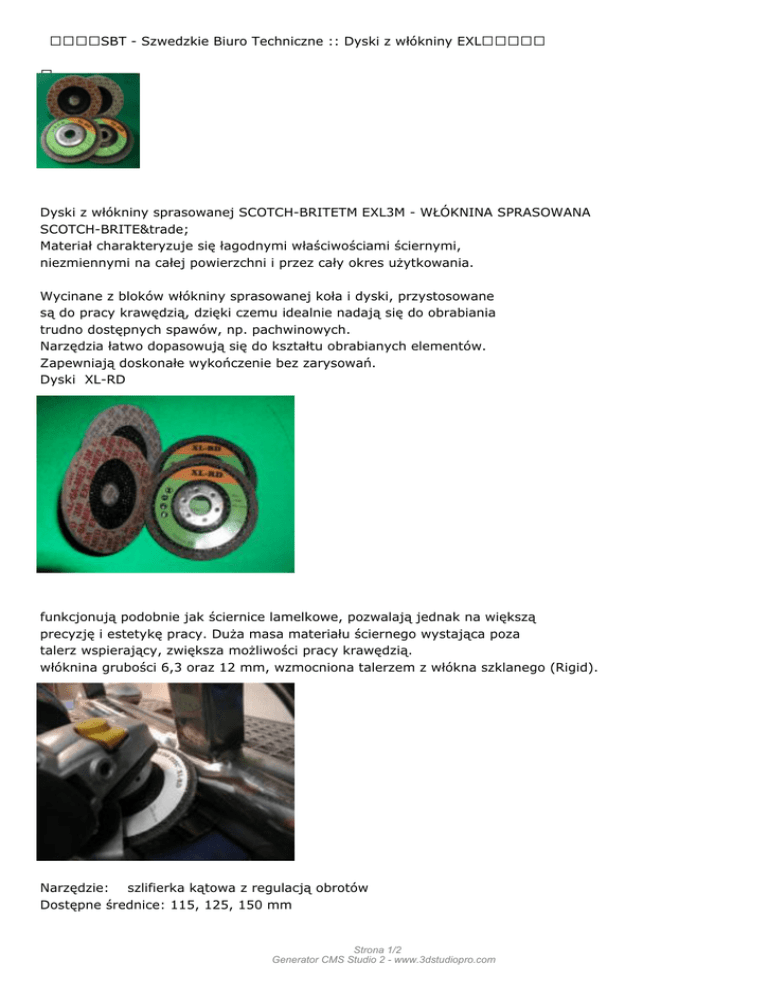 □□□□SBT - Szwedzkie Biuro Techniczne :: Dyski z włókniny EXL□□□□□

□

Dyski z włókniny sprasowanej SCOTCH-BRITETM EXL3M - WŁÓKNINA SPRASOWANA SCOTCH-BRITE&trade;
Materiał charakteryzuje się łagodnymi właściwościami ściernymi, niezmiennymi na całej powierzchni i przez cały okres użytkowania.

Wycinane z bloków włókniny sprasowanej koła i dyski, przystosowane są do pracy krawędzią, dzięki czemu idealnie nadają się do obrabiania trudno dostępnych spawów, np. pachwinowych.
Narzędzia łatwo dopasowują się do kształtu obrabianych elementów.
Zapewniają doskonałe wykończenie bez zarysowań.
Dyski XL-RD

XL-RD

XL-RD

funkcjonują podobnie jak ściernice lamelkowe, pozwalają jednak na większą precyzję i estetykę pracy. Duża masa materiału ściernego wystająca poza talerz wspierający, zwiększa możliwości pracy krawędzią.
włóknina grubości 6,3 oraz 12 mm, wzmocniona talerzem z włókna szklanego (Rigid).

Narzędzie: szlifierka kątowa z regulacją obrotów
Dostępne średnice: 115, 125, 150 mm

Strona 1/2
Generator CMS Studio 2 - www.3dstudiopro.com